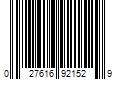 0 27616 92152 9